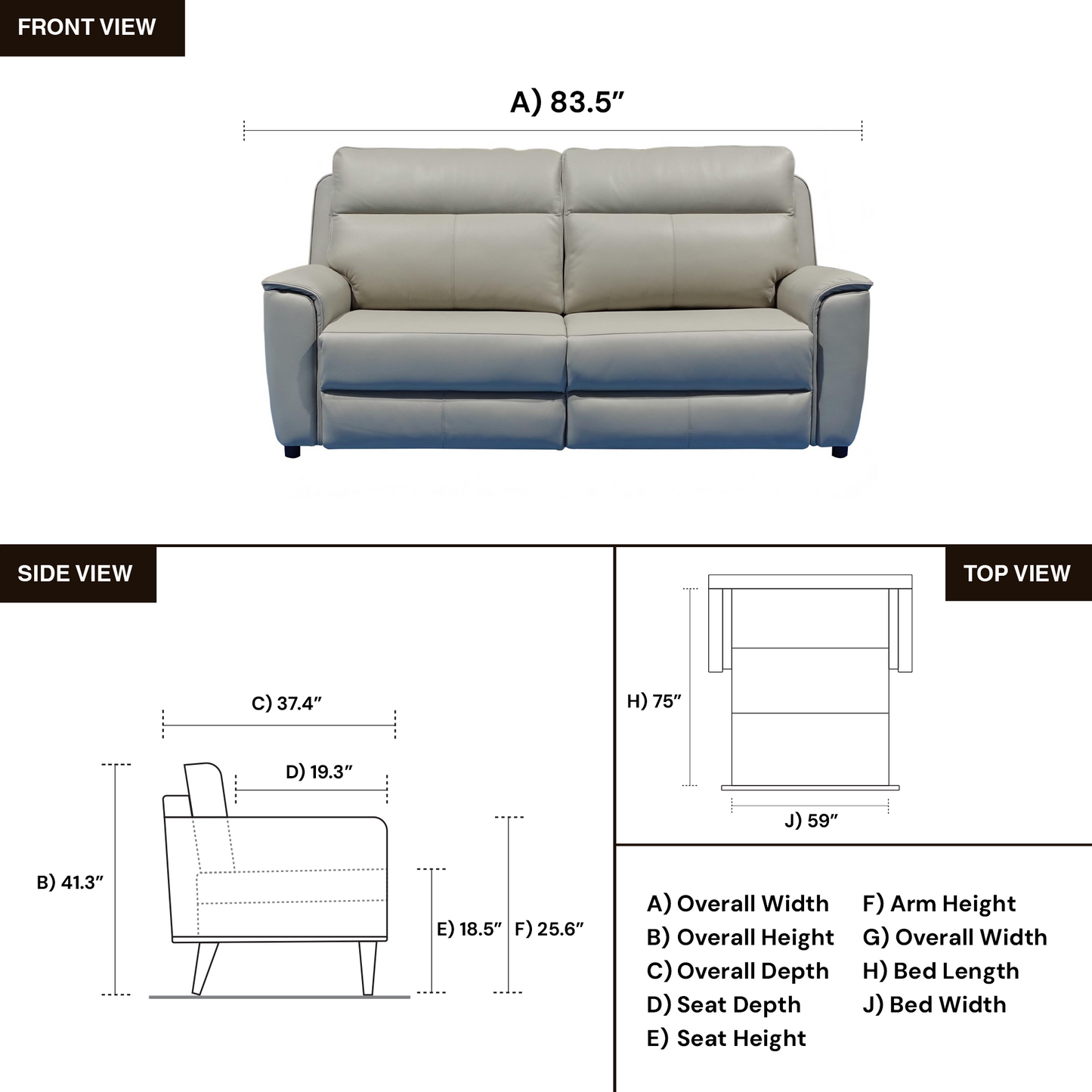 FRONT VIEW

A) 83.5″

SIDE VIEW

C) 37.4″

D) 19.3″

B) 41.3″

E) 18.5″

F) 25.6″

TOP VIEW

H) 75″

J) 59″

A) Overall Width
B) Overall Height
C) Overall Depth
D) Seat Depth
E) Seat Height

F) Arm Height
G) Overall Width
H) Bed Length
J) Bed Width